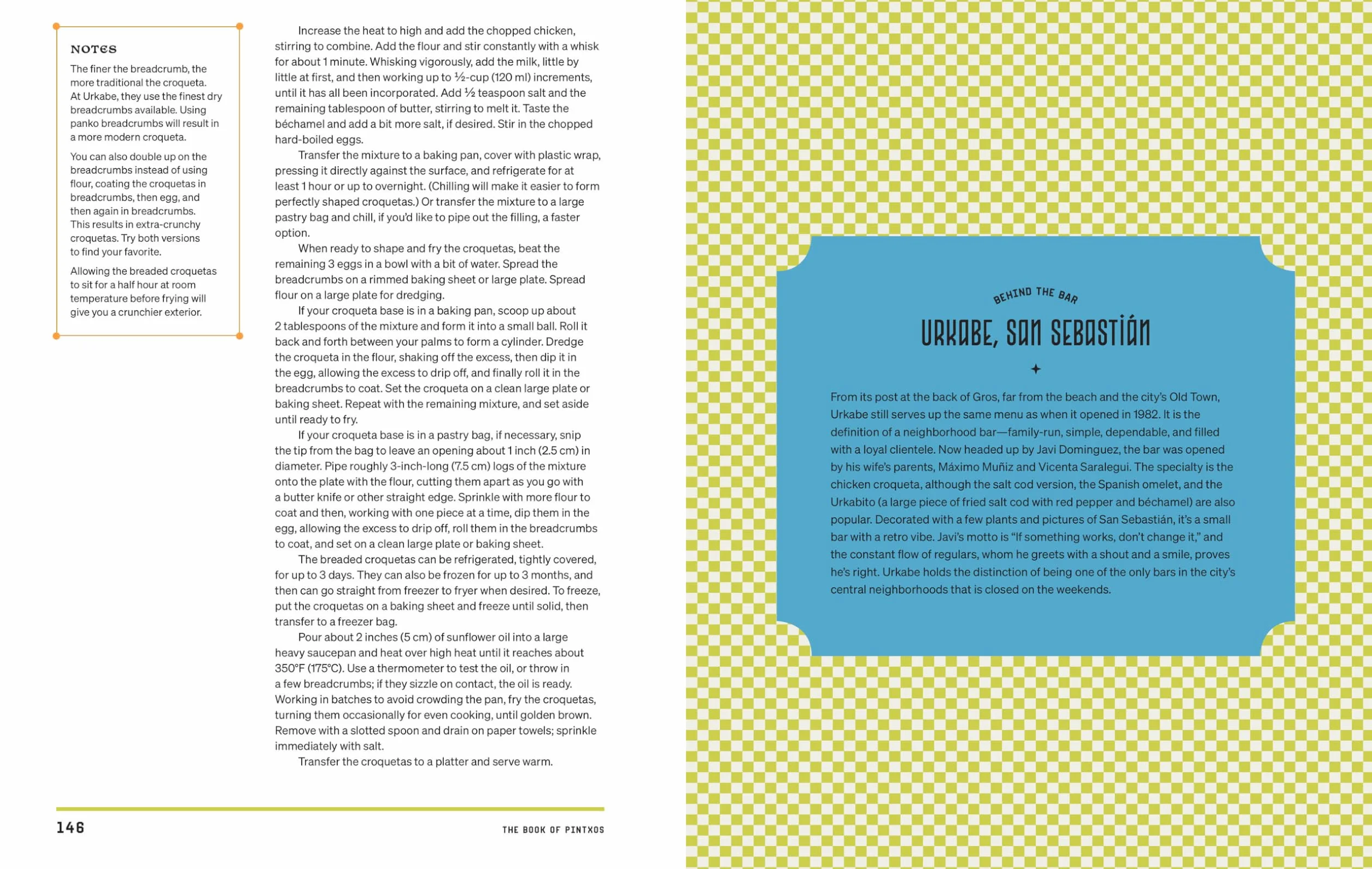 NOTES

The finer the breadcrumb, the more traditional the croqueta. At Urkabe, they use the finest dry breadcrumbs available. Using panko breadcrumbs will result in a more modern croqueta.

You can also double up on the breadcrumbs instead of using flour, coating the croquetas in breadcrumbs, then egg, and then again in breadcrumbs. This results in extra-crunchy croquetas. Try both versions to find your favorite.

Allowing the breaded croquetas to sit for a half hour at room temperature before frying will give you a crunchier exterior.

Increase the heat to high and add the chopped chicken, stirring to combine. Add the flour and stir constantly with a whisk for about 1 minute. Whisking vigorously, add the milk, little by little at first, and then working up to ½-cup (120 ml) increments, until it has all been incorporated. Add ½ teaspoon salt and the remaining tablespoon of butter, stirring to melt it. Taste the béchamel and add a bit more salt, if desired. Stir in the chopped hard-boiled eggs.

Transfer the mixture to a baking pan, cover with plastic wrap, pressing it directly against the surface, and refrigerate for at least 1 hour or up to overnight. (Chilling will make it easier to form perfectly shaped croquetas.) Or transfer the mixture to a large pastry bag and chill, if you'd like to pipe out the filling, a faster option.

When ready to shape and fry the croquetas, beat the remaining 3 eggs in a bowl with a bit of water. Spread the breadcrumbs on a rimmed baking sheet or large plate. Spread flour on a large plate for dredging.

If your croqueta base is in a baking pan, scoop up about 2 tablespoons of the mixture and form it into a small ball. Roll it back and forth between your palms to form a cylinder. Dredge the croqueta in the flour, shaking off the excess, then dip it in the egg, allowing the excess to drip off, and finally roll it in the breadcrumbs to coat. Set the croqueta on a clean large plate or baking sheet. Repeat with the remaining mixture, and set aside until ready to fry.

If your croqueta base is in a pastry bag, if necessary, snip the tip from the bag to leave an opening about 1 inch (2.5 cm) in diameter. Pipe roughly 3-inch-long (7.5 cm) logs of the mixture onto the plate with the flour, cutting them apart as you go with a butter knife or other straight edge. Sprinkle with more flour to coat and then, working with one piece at a time, dip them in the egg, allowing the excess to drip off, roll them in the breadcrumbs to coat, and set on a clean large plate or baking sheet.

The breaded croquetas can be refrigerated, tightly covered, for up to 3 days. They can also be frozen for up to 3 months, and then can go straight from freezer to fryer when desired. To freeze, put the croquetas on a baking sheet and freeze until solid, then transfer to a freezer bag.

Pour about 2 inches (5 cm) of sunflower oil into a large heavy saucepan and heat over high heat until it reaches about 350°F (175°C). Use a thermometer to test the oil, or throw in a few breadcrumbs; if they sizzle on contact, the oil is ready. Working in batches to avoid crowding the pan, fry the croquetas, turning them occasionally for even cooking, until golden brown. Remove with a slotted spoon and drain on paper towels; sprinkle immediately with salt.

Transfer the croquetas to a platter and serve warm.

146

THE BOOK OF PINTXOS

BEHIND THE BAR

URKABE, SAN SEBASTIÁN

From its post at the back of Gros, far from the beach and the city's Old Town, Urkabe still serves up the same menu as when it opened in 1982. It is the definition of a neighborhood bar—family-run, simple, dependable, and filled with a loyal clientele. Now headed up by Javi Dominguez, the bar was opened by his wife's parents, Máximo Muñiz and Vicenta Saralegui. The specialty is the chicken croqueta, although the salt cod version, the Spanish omelet, and the Urkabito (a large piece of fried salt cod with red pepper and béchamel) are also popular. Decorated with a few plants and pictures of San Sebastián, it's a small bar with a retro vibe. Javi's motto is "If something works, don't change it," and the constant flow of regulars, whom he greets with a shout and a smile, proves he's right. Urkabe holds the distinction of being one of the only bars in the city's central neighborhoods that is closed on the weekends.